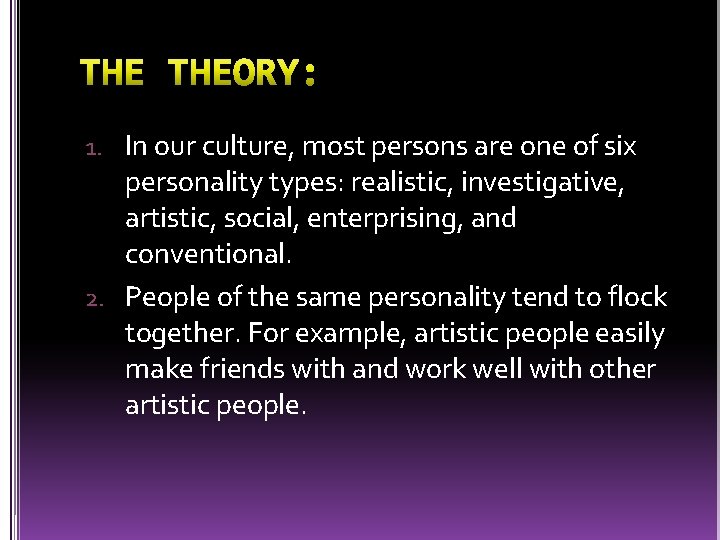 THE THEORY:

1. In our culture, most persons are one of six personality types: realistic, investigative, artistic, social, enterprising, and conventional.

2. People of the same personality tend to flock together. For example, artistic people easily make friends with and work well with other artistic people.